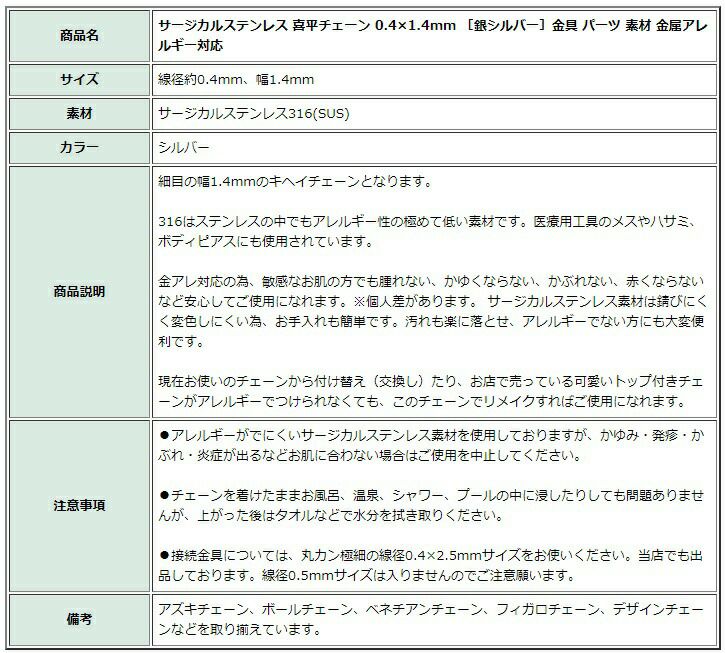 | 商品名 | サージカルステンレス 喜平チェーン 0.4×1.4mm ［銀シルバー］金具 パーツ 素材 金属アレルギー対応 |
|---|---|
| サイズ | 線径約0.4mm、幅1.4mm |
| 素材 | サージカルステンレス316(SUS) |
| カラー | シルバー |
| 商品説明 | 細目の幅1.4mmのキヘイチェーンとなります。<br><br>316はステンレスの中でもアレルギー性の極めて低い素材です。医療用工具のメスやハサミ、ボディピアスにも使用されています。<br><br>金アレ対応の為、敏感なお肌の方でも腫れない、かゆくならない、かぶれない、赤くならないなど安心してご使用になれます。※個人差があります。 サージカルステンレス素材は錆びにくく変色しにくい為、お手入れも簡単です。汚れも楽に落とせ、アレルギーでない方にも大変便利です。<br><br>現在お使いのチェーンから付け替え（交換し）たり、お店で売っている可愛いトップ付きチェーンがアレルギーでつけられなくても、このチェーンでリメイクすればご使用になれます。 |
| 注意事項 | ●アレルギーがでにくいサージカルステンレス素材を使用しておりますが、かゆみ・発疹・かぶれ・炎症が出るなどお肌に合わない場合はご使用を中止してください。<br><br>●チェーンを着けたままお風呂、温泉、シャワー、プールの中に浸したりしても問題ありませんが、上がった後はタオルなどで水分を拭き取りください。<br><br>●接続金具については、丸カン極細の線径0.4×2.5mmサイズをお使いください。当店でも出品しております。線径0.5mmサイズは入りませんのでご注意願います。 |
| 備考 | アズキチェーン、ボールチェーン、ベネチアンチェーン、フィガロチェーン、デザインチェーンなどを取り揃えています。 |